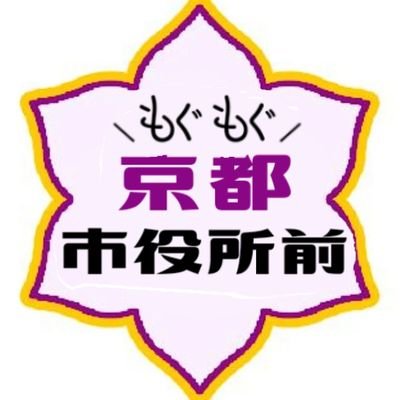 ＼もぐもぐ／
京都
市役所前